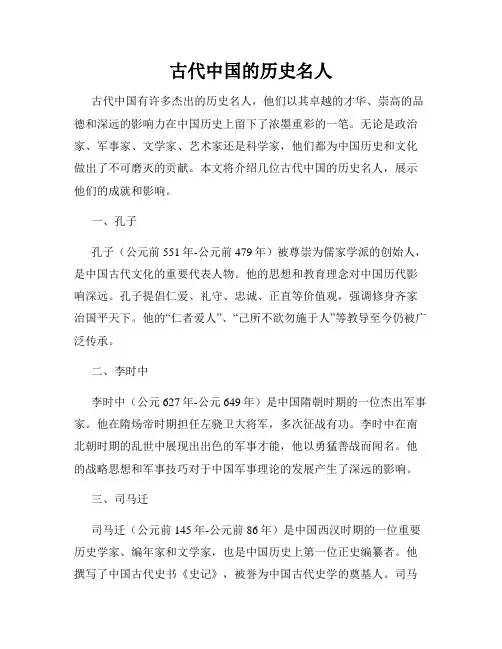 古代中国的历史名人

古代中国有许多杰出的历史名人，他们以其卓越的才华、崇高的品德和深远的影响力在中国历史上留下了浓墨重彩的一笔。无论是政治家、军事家、文学家、艺术家还是科学家，他们都为中国历史和文化做出了不可磨灭的贡献。本文将介绍几位古代中国的历史名人，展示他们的成就和影响。

一、孔子

孔子（公元前 551 年-公元前 479 年）被尊崇为儒家学派的创始人，是中国古代文化的重要代表人物。他的思想和教育理念对中国历代影响深远。孔子提倡仁爱、礼守、忠诚、正直等价值观，强调修身齐家治国平天下。他的“仁者爱人”、“己所不欲勿施于人”等教导至今仍被广泛传承。

二、李时中

李时中（公元 627 年-公元 649 年）是中国隋朝时期的一位杰出军事家。他在隋炀帝时期担任左骁卫大将军，多次征战有功。李时中在南北朝时期的乱世中展现出出色的军事才能，他以勇猛善战而闻名。他的战略思想和军事技巧对于中国军事理论的发展产生了深远的影响。

三、司马迁

司马迁（公元前 145 年-公元前 86 年）是中国西汉时期的一位重要历史学家、编年家和文学家，也是中国历史上第一位正史编纂者。他撰写了中国古代史书《史记》，被誉为中国古代史学的奠基人。司马